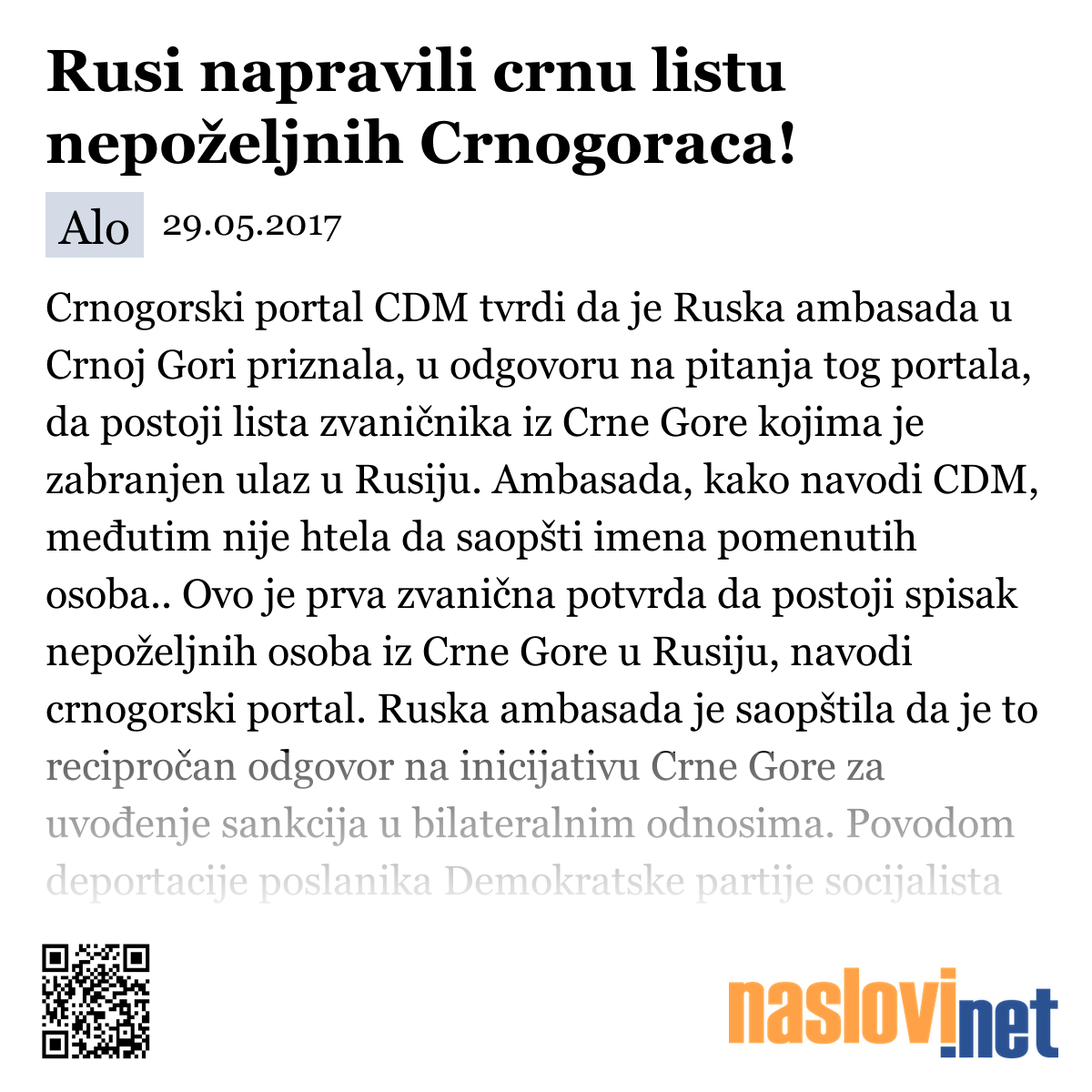 Rusi napravili crnu listu nepoželjnih Crnogoraca!

Alo 29.05.2017

Crnogorski portal CDM tvrdi da je Ruska ambasada u Crnoj Gori priznala, u odgovoru na pitanja tog portala, da postoji lista zvaničnika iz Crne Gore kojima je zabranjen ulaz u Rusiju. Ambasada, kako navodi CDM, međutim nije htela da saopšti imena pomenutih osoba.. Ovo je prva zvanična potvrda da postoji spisak nepoželjnih osoba iz Crne Gore u Rusiju, navodi crnogorski portal. Ruska ambasada je saopštila da je to recipročan odgovor na inicijativu Crne Gore za uvođenje sankcija u bilateralnim odnosima. Povodom deportacije poslanika Demokratske partije socijalista

naslovi.net